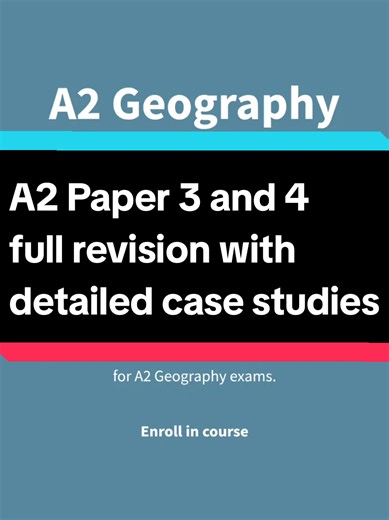 A2 Geography

A2 Paper 3 and 4 full revision with detailed case studies

for A2 Geography exams.

Enroll in course